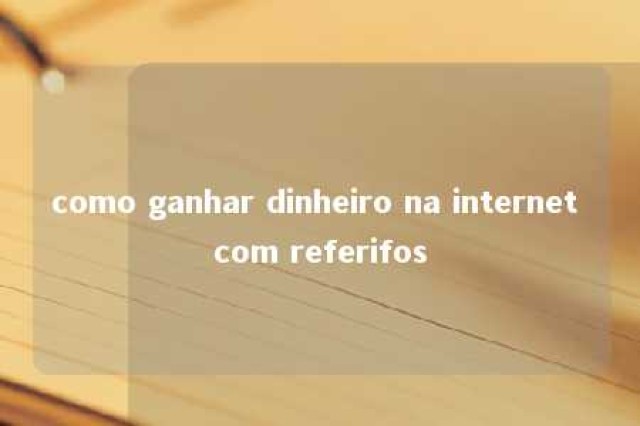 como ganhar dinheiro na internet com referifos